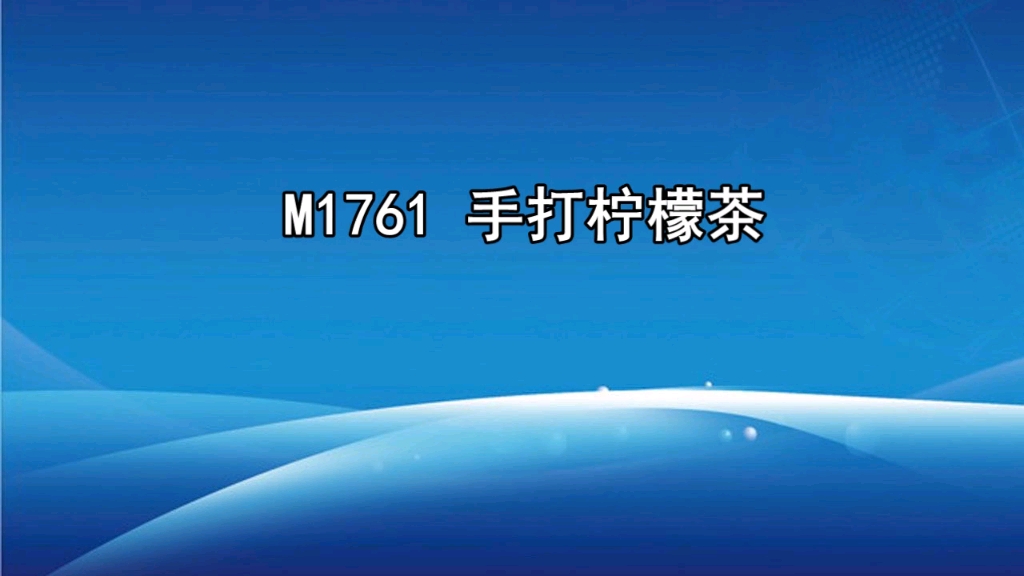 M1761 手打柠檬茶